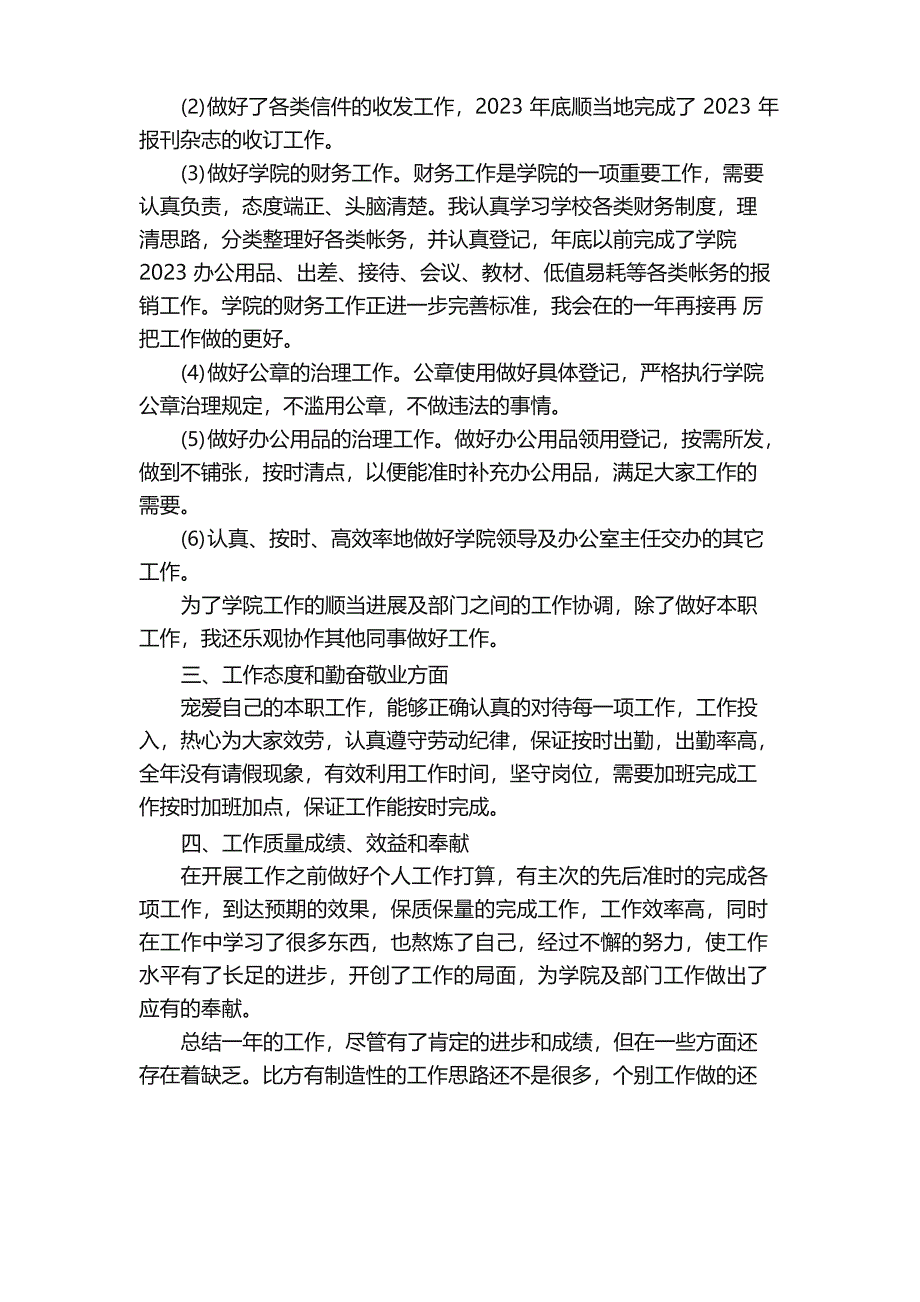 (2)做好了各类信件的收发工作，2023 年底顺当地完成了 2023 年报刊杂志的收订工作。

(3)做好学院的财务工作。财务工作是学院的一项重要工作，需要认真负责，态度端正、头脑清楚。我认真学习学校各类财务制度，理清思路，分类整理好各类帐务，并认真登记，年底以前完成了学院 2023 办公用品、出差、接待、会议、教材、低值易耗等各类帐务的报销工作。学院的财务工作正进一步完善标准，我会在的一年再接再 厉把工作做的更好。

(4)做好公章的治理工作。公章使用做好具体登记，严格执行学院公章治理规定，不滥用公章，不做违法的事情。

(5)做好办公用品的治理工作。做好办公用品领用登记，按需所发，做到不铺张，按时清点，以便能准时补充办公用品，满足大家工作的需要。

(6)认真、按时、高效率地做好学院领导及办公室主任交办的其它工作。

为了学院工作的顺当进展及部门之间的工作协调，除了做好本职工作，我还乐观协作其他同事做好工作。

三、工作态度和勤奋敬业方面

宠爱自己的本职工作，能够正确认真的对待每一项工作，工作投入，热心为大家效劳，认真遵守劳动纪律，保证按时出勤，出勤率高，全年没有请假现象，有效利用工作时间，坚守岗位，需要加班完成工作按时加班加点，保证工作能按时完成。

四、工作质量成绩、效益和奉献

在开展工作之前做好个人工作打算，有主次的先后准时的完成各项工作，到达预期的效果，保质保量的完成工作，工作效率高，同时在工作中学习了很多东西，也熬炼了自己，经过不懈的努力，使工作水平有了长足的进步，开创了工作的局面，为学院及部门工作做出了应有的奉献。

总结一年的工作，尽管有了肯定的进步和成绩，但在一些方面还存在着缺乏。比方有制造性的工作思路还不是很多，个别工作做的还